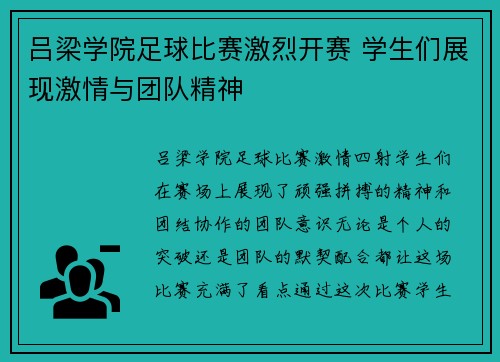 吕梁学院足球比赛激烈开赛 学生们展现激情与团队精神

吕梁学院足球比赛激情四射学生们在赛场上展现了顽强拼搏的精神和团结协作的团队意识无论是个人的突破还是团队的默契配合都让这场比赛充满了看点通过这次比赛学生